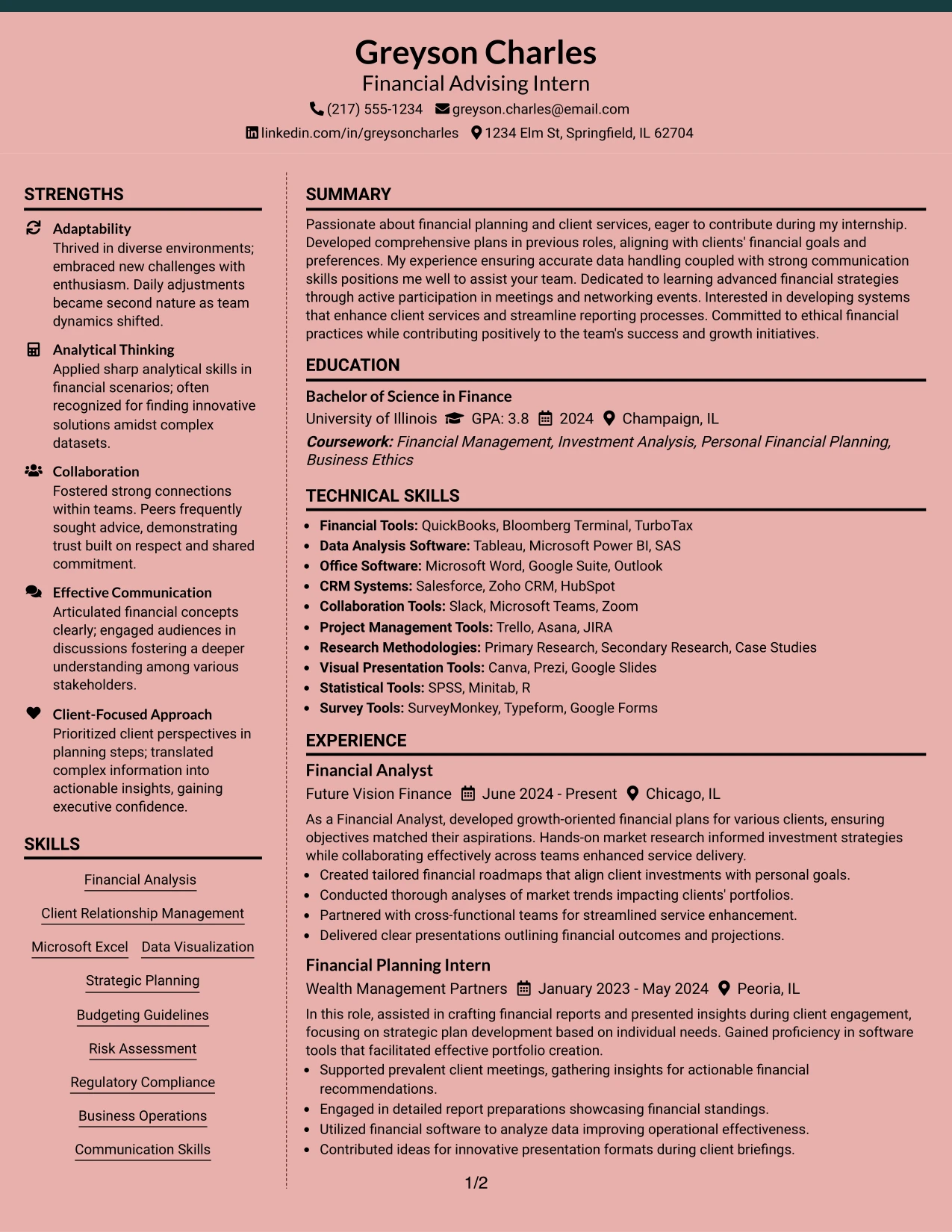 Greyson Charles
Financial Advising Intern
(217) 555-1234 greyson.charles@email.com
linkedin.com/in/greysoncharles 1234 Elm St, Springfield, IL 62704

STRENGTHS

Adaptability
Thrived in diverse environments; embraced new challenges with enthusiasm. Daily adjustments became second nature as team dynamics shifted.

Analytical Thinking
Applied sharp analytical skills in financial scenarios; often recognized for finding innovative solutions amidst complex datasets.

Collaboration
Fostered strong connections within teams. Peers frequently sought advice, demonstrating trust built on respect and shared commitment.

Effective Communication
Articulated financial concepts clearly; engaged audiences in discussions fostering a deeper understanding among various stakeholders.

Client-Focused Approach
Prioritized client perspectives in planning steps; translated complex information into actionable insights, gaining executive confidence.

SKILLS

Financial Analysis
Client Relationship Management
Microsoft Excel
Data Visualization
Strategic Planning
Budgeting Guidelines
Risk Assessment
Regulatory Compliance
Business Operations
Communication Skills

SUMMARY

Passionate about financial planning and client services, eager to contribute during my internship. Developed comprehensive plans in previous roles, aligning with clients' financial goals and preferences. My experience ensuring accurate data handling coupled with strong communication skills positions me well to assist your team. Dedicated to learning advanced financial strategies through active participation in meetings and networking events. Interested in developing systems that enhance client services and streamline reporting processes. Committed to ethical financial practices while contributing positively to the team's success and growth initiatives.

EDUCATION

Bachelor of Science in Finance
University of Illinois GPA: 3.8 2024 Champaign, IL
Coursework: Financial Management, Investment Analysis, Personal Financial Planning, Business Ethics

TECHNICAL SKILLS

• Financial Tools: QuickBooks, Bloomberg Terminal, TurboTax
• Data Analysis Software: Tableau, Microsoft Power BI, SAS
• Office Software: Microsoft Word, Google Suite, Outlook
• CRM Systems: Salesforce, Zoho CRM, HubSpot
• Collaboration Tools: Slack, Microsoft Teams, Zoom
• Project Management Tools: Trello, Asana, JIRA
• Research Methodologies: Primary Research, Secondary Research, Case Studies
• Visual Presentation Tools: Canva, Prezi, Google Slides
• Statistical Tools: SPSS, Minitab, R
• Survey Tools: SurveyMonkey, Typeform, Google Forms

EXPERIENCE

Financial Analyst
Future Vision Finance June 2024 - Present Chicago, IL
As a Financial Analyst, developed growth-oriented financial plans for various clients, ensuring objectives matched their aspirations. Hands-on market research informed investment strategies while collaborating effectively across teams enhanced service delivery.
• Created tailored financial roadmaps that align client investments with personal goals.
• Conducted thorough analyses of market trends impacting clients' portfolios.
• Partnered with cross-functional teams for streamlined service enhancement.
• Delivered clear presentations outlining financial outcomes and projections.

Financial Planning Intern
Wealth Management Partners January 2023 - May 2024 Peoria, IL
In this role, assisted in crafting financial reports and presented insights during client engagement, focusing on strategic plan development based on individual needs. Gained proficiency in software tools that facilitated effective portfolio creation.
• Supported prevalent client meetings, gathering insights for actionable financial recommendations.
• Engaged in detailed report preparations showcasing financial standings.
• Utilized financial software to analyze data improving operational effectiveness.
• Contributed ideas for innovative presentation formats during client briefings.

1/2